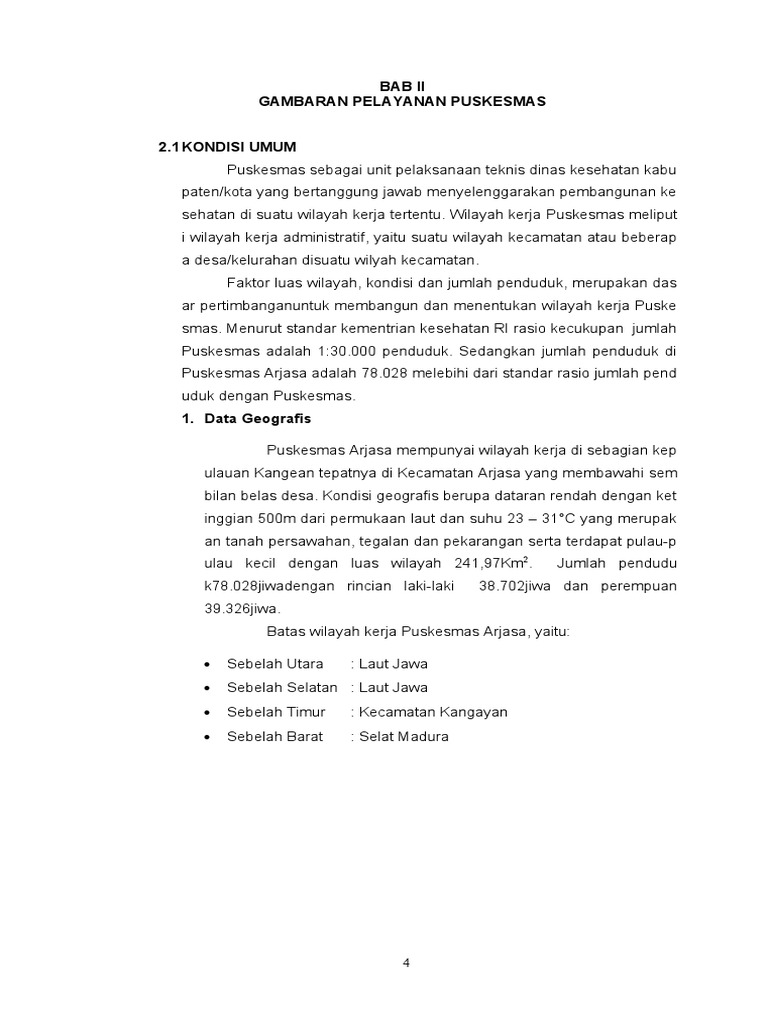 BAB II
GAMBARAN PELAYANAN PUSKESMAS

2.1 KONDISI UMUM

Puskesmas sebagai unit pelaksanaan teknis dinas kesehatan kabu paten/kota yang bertanggung jawab menyelenggarakan pembangunan ke sehatan di suatu wilayah kerja tertentu. Wilayah kerja Puskesmas meliput i wilayah kerja administratif, yaitu suatu wilayah kecamatan atau beberap a desa/kelurahan disuatu wilyah kecamatan.

Faktor luas wilayah, kondisi dan jumlah penduduk, merupakan das ar pertimbanganuntuk membangun dan menentukan wilayah kerja Puske smas. Menurut standar kementrian kesehatan RI rasio kecukupan jumlah Puskesmas adalah 1:30.000 penduduk. Sedangkan jumlah penduduk di Puskesmas Arjasa adalah 78.028 melebihi dari standar rasio jumlah pend uduk dengan Puskesmas.

1. Data Geografis

Puskesmas Arjasa mempunyai wilayah kerja di sebagian kep ulauan Kangean tepatnya di Kecamatan Arjasa yang membawahi sem bilan belas desa. Kondisi geografis berupa dataran rendah dengan ket inggian 500m dari permukaan laut dan suhu 23 – 31°C yang merupak an tanah persawahan, tegalan dan pekarangan serta terdapat pulau-p ulau kecil dengan luas wilayah 241,97Km$^2$. Jumlah pendudu k78.028jiwadengan rincian laki-laki 38.702jiwa dan perempuan 39.326jiwa.

Batas wilayah kerja Puskesmas Arjasa, yaitu:

• Sebelah Utara : Laut Jawa
• Sebelah Selatan : Laut Jawa
• Sebelah Timur : Kecamatan Kangayan
• Sebelah Barat : Selat Madura

4